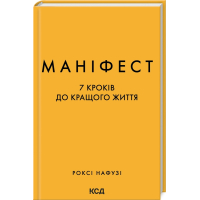 МАНІФЕСТ

7 КРОКІВ
ДО КРАЩОГО ЖИТТЯ

РОКСІ НАФУЗІ

КСД